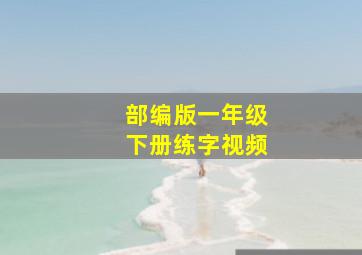 部编版一年级
下册练字视频